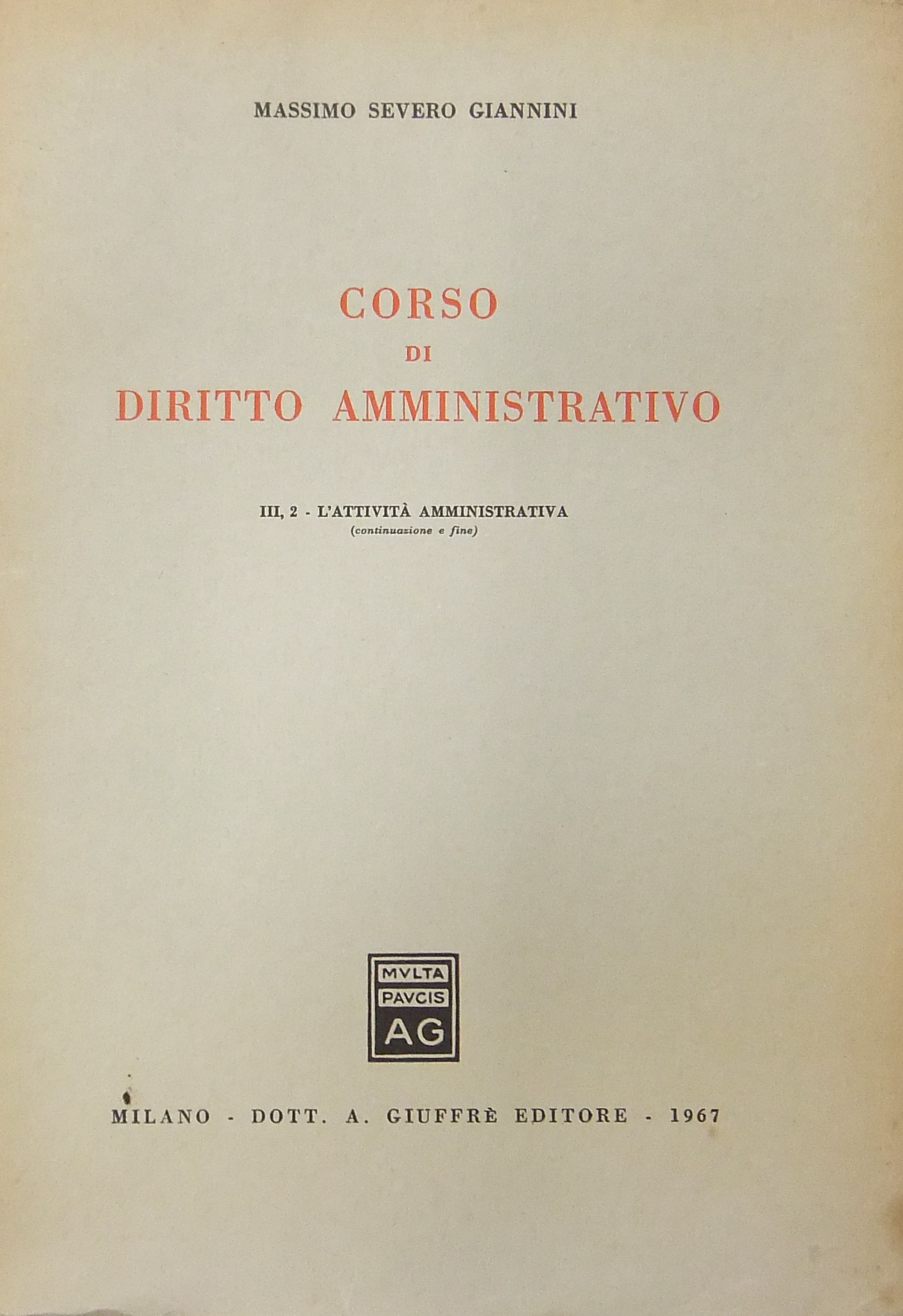 MASSIMO SEVERO GIANNINI

CORSO
DI
DIRITTO AMMINISTRATIVO

III, 2 - L'ATTIVITÀ AMMINISTRATIVA
(continuazione e fine)

MVLTA
PAVCIS
AG

MILANO - DOTT. A. GIUFFRÈ EDITORE - 1967